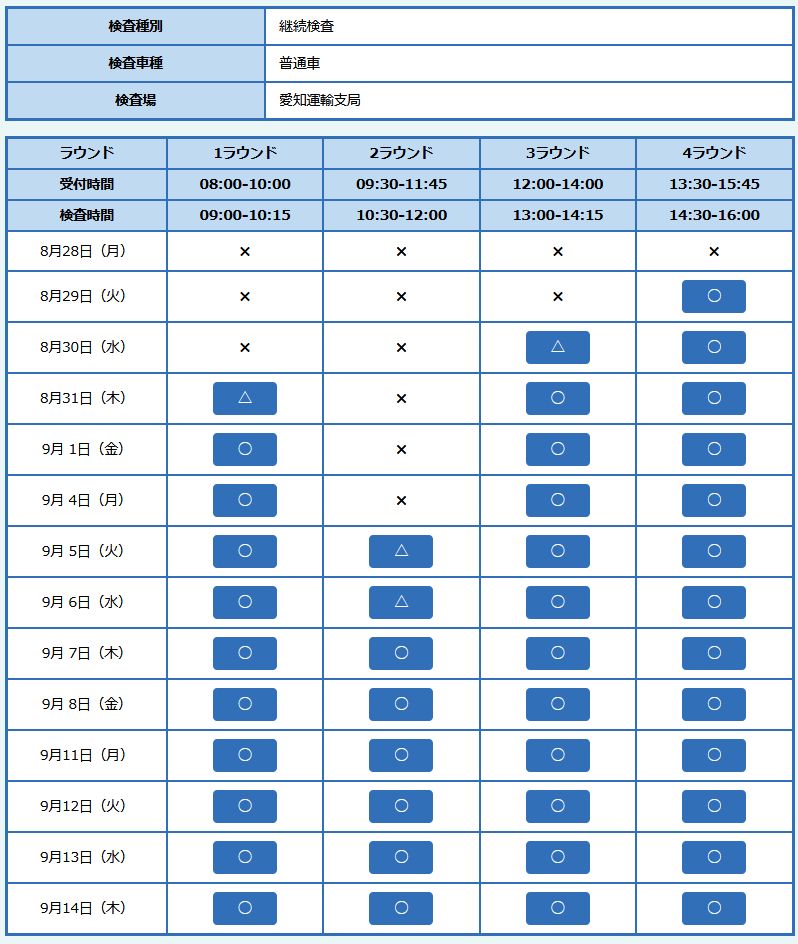 | 検査種別 | 継続検査 |
|---|---|
| 検査車種 | 普通車 |
| 検査場 | 愛知運輸支局 |

| ラウンド | 1ラウンド | 2ラウンド | 3ラウンド | 4ラウンド |
|---|---|---|---|---|
| 受付時間 | 08:00-10:00 | 09:30-11:45 | 12:00-14:00 | 13:30-15:45 |
| 検査時間 | 09:00-10:15 | 10:30-12:00 | 13:00-14:15 | 14:30-16:00 |
| 8月28日（月） | × | × | × | × |
| 8月29日（火） | × | × | × | ○ |
| 8月30日（水） | × | × | △ | ○ |
| 8月31日（木） | △ | × | ○ | ○ |
| 9月 1日（金） | ○ | × | ○ | ○ |
| 9月 4日（月） | ○ | × | ○ | ○ |
| 9月 5日（火） | ○ | △ | ○ | ○ |
| 9月 6日（水） | ○ | △ | ○ | ○ |
| 9月 7日（木） | ○ | ○ | ○ | ○ |
| 9月 8日（金） | ○ | ○ | ○ | ○ |
| 9月11日（月） | ○ | ○ | ○ | ○ |
| 9月12日（火） | ○ | ○ | ○ | ○ |
| 9月13日（水） | ○ | ○ | ○ | ○ |
| 9月14日（木） | ○ | ○ | ○ | ○ |